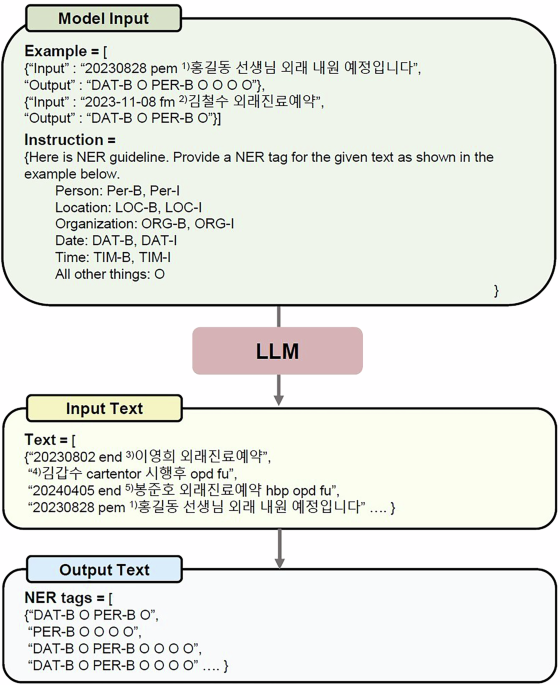 Model Input

Example = [
{“Input” : “20230828 pem $^{1)}$홍길동 선생님 외래 내원 예정입니다”,
“Output” : “DAT-B O PER-B O O O O”},
{“Input” : “2023-11-08 fm $^{2)}$김철수 외래진료예약”,
“Output” : “DAT-B O PER-B O”}]

Instruction =
{Here is NER guideline. Provide a NER tag for the given text as shown in the example below.
Person: Per-B, Per-I
Location: LOC-B, LOC-I
Organization: ORG-B, ORG-I
Date: DAT-B, DAT-I
Time: TIM-B, TIM-I
All other things: O
}

LLM

Input Text

Text = [
{“20230802 end $^{3)}$이영희 외래진료예약”,
“$^{4)}$김갑수 cartentor 시행후 opd fu”,
“20240405 end $^{5)}$봉준호 외래진료예약 hbp opd fu”,
“20230828 pem $^{1)}$홍길동 선생님 외래 내원 예정입니다” …. }

Output Text

NER tags = [
{“DAT-B O PER-B O”,
“PER-B O O O O”,
“DAT-B O PER-B O O O O”,
“DAT-B O PER-B O O O O” …. }